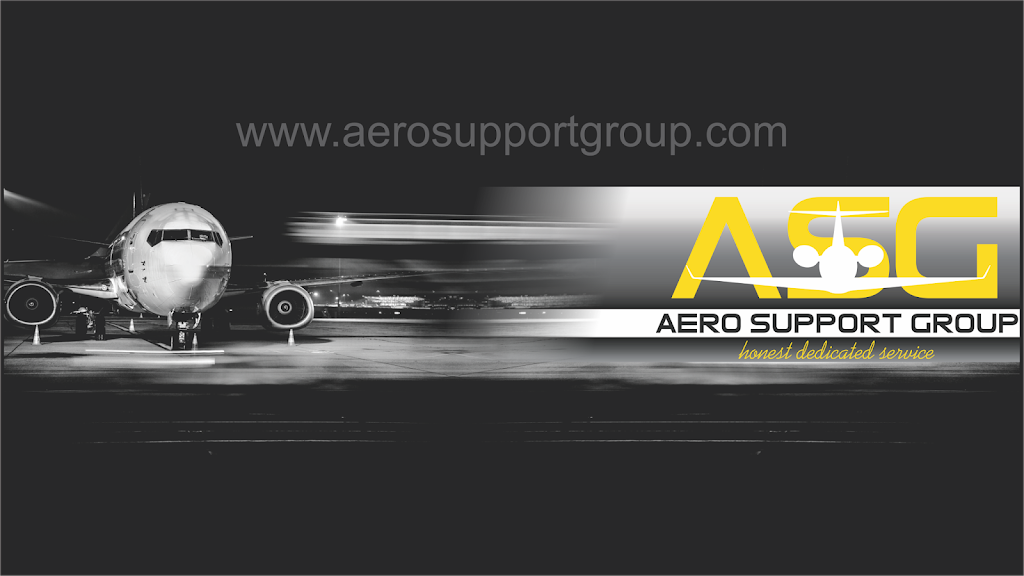 www.aerosupportgroup.com

ASG

AERO SUPPORT GROUP

honest dedicated service